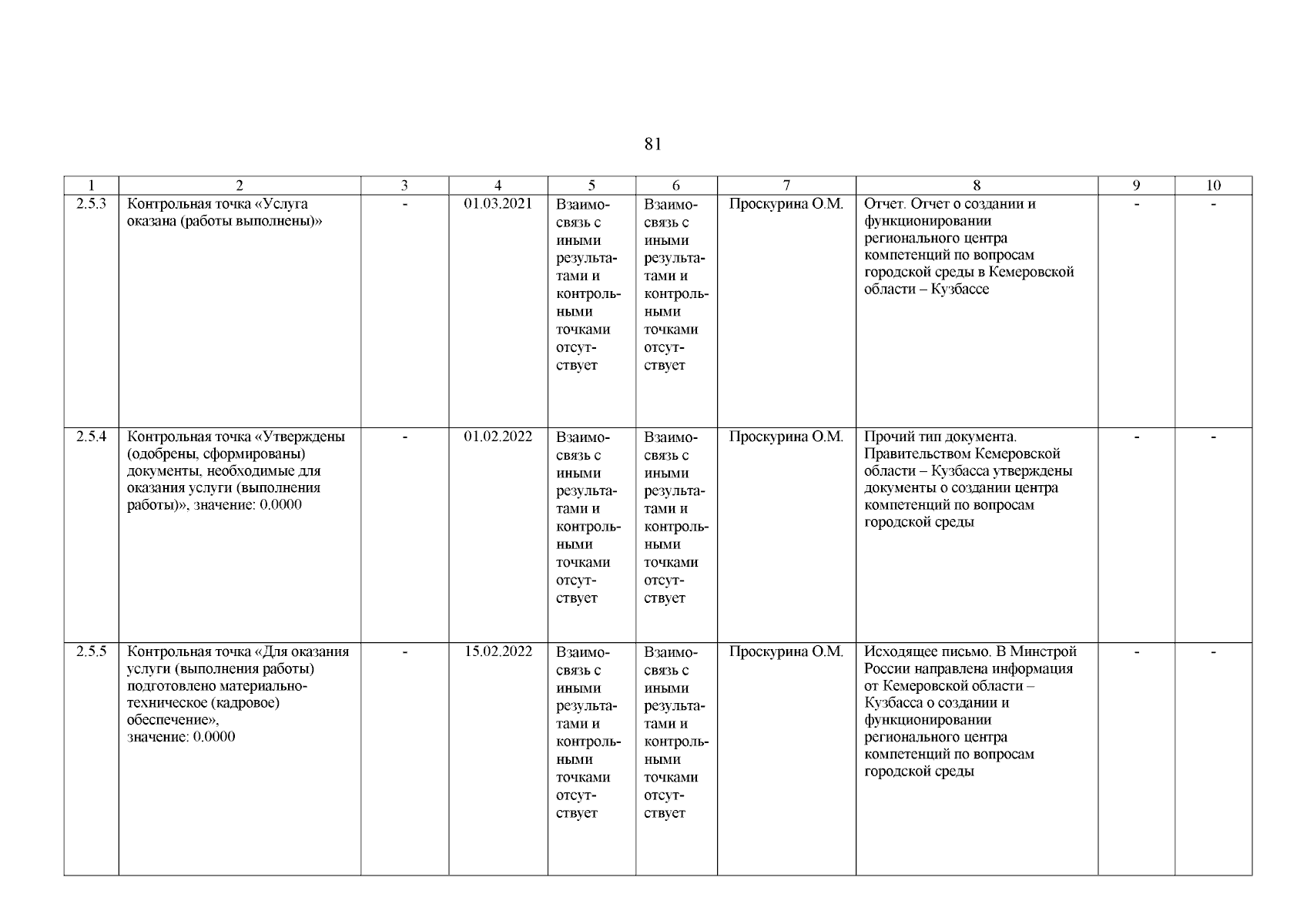 81

| 1 | 2 | 3 | 4 | 5 | 6 | 7 | 8 | 9 | 10 |
|---|---|---|---|---|---|---|---|---|---|
| 2.5.3 | Контрольная точка «Услуга оказана (работы выполнены)» | - | 01.03.2021 | Взаимосвязь с иными результатами и контрольными точками отсутствует | Взаимосвязь с иными результатами и контрольными точками отсутствует | Проскурина О.М. | Отчет. Отчет о создании и функционировании регионального центра компетенций по вопросам городской среды в Кемеровской области – Кузбассе | - | - |
| 2.5.4 | Контрольная точка «Утверждены (одобрены, сформированы) документы, необходимые для оказания услуги (выполнения работы)», значение: 0.0000 | - | 01.02.2022 | Взаимосвязь с иными результатами и контрольными точками отсутствует | Взаимосвязь с иными результатами и контрольными точками отсутствует | Проскурина О.М. | Прочий тип документа. Правительством Кемеровской области – Кузбасса утверждены документы о создании центра компетенций по вопросам городской среды | - | - |
| 2.5.5 | Контрольная точка «Для оказания услуги (выполнения работы) подготовлено материально-техническое (кадровое) обеспечение», значение: 0.0000 | - | 15.02.2022 | Взаимосвязь с иными результатами и контрольными точками отсутствует | Взаимосвязь с иными результатами и контрольными точками отсутствует | Проскурина О.М. | Исходящее письмо. В Минстрой России направлена информация от Кемеровской области – Кузбасса о создании и функционировании регионального центра компетенций по вопросам городской среды | - | - |